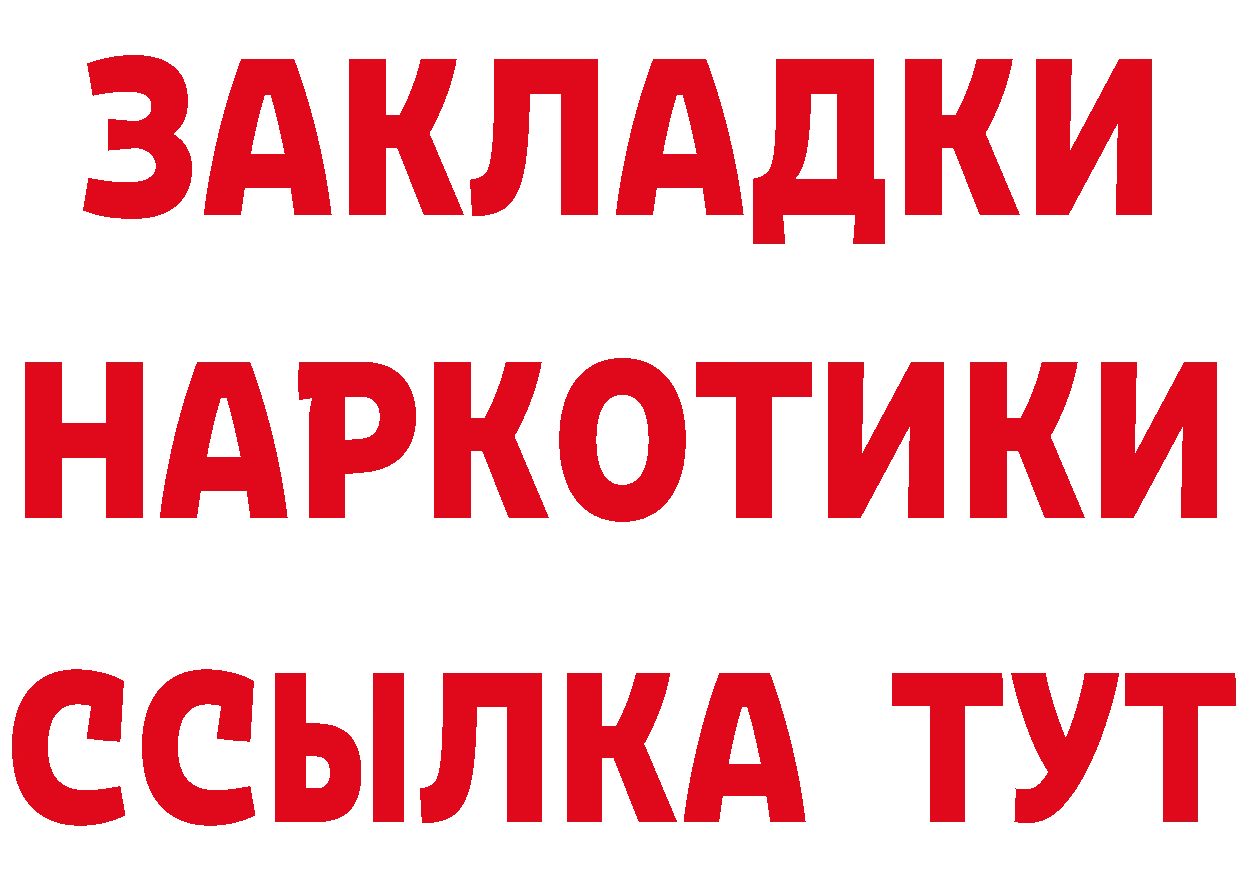 ЗАКЛАДКИ
НАРКОТИКИ
ССЫЛКА ТУТ